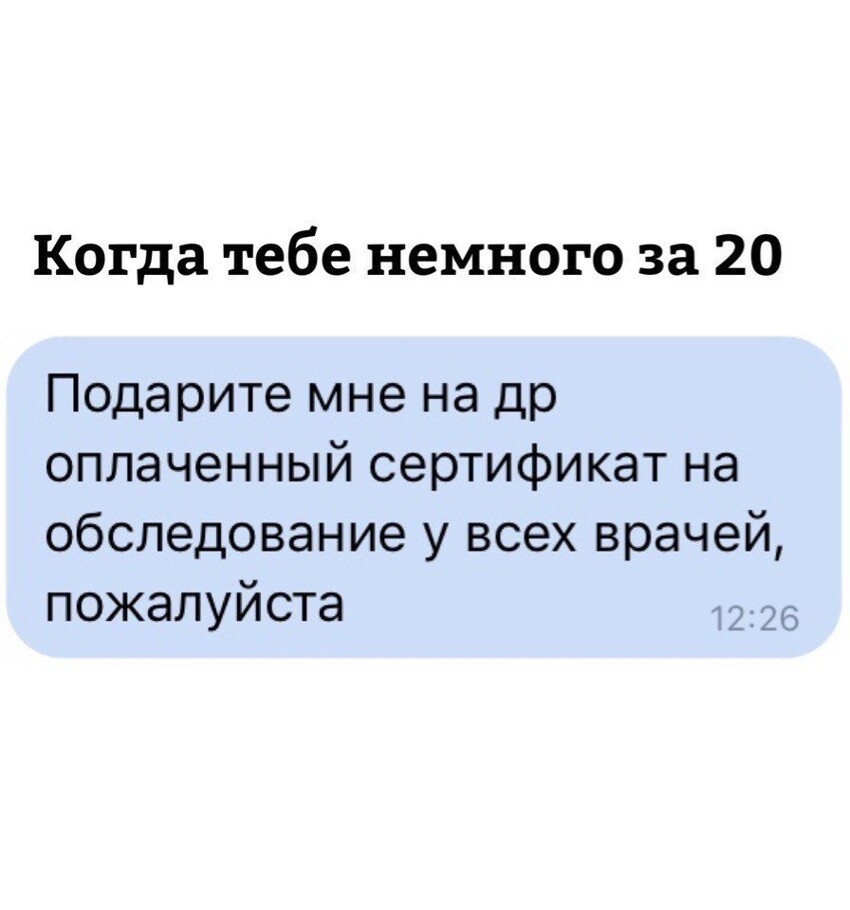 Когда тебе немного за 20

Подарите мне на др оплаченный сертификат на обследование у всех врачей, пожалуйста

12:26